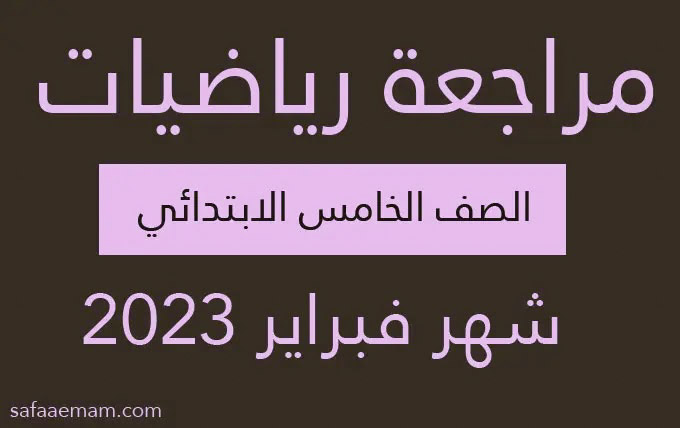 مراجعة رياضيات

الصف الخامس الابتدائي

شهر فبراير 2023

safaaemam.com